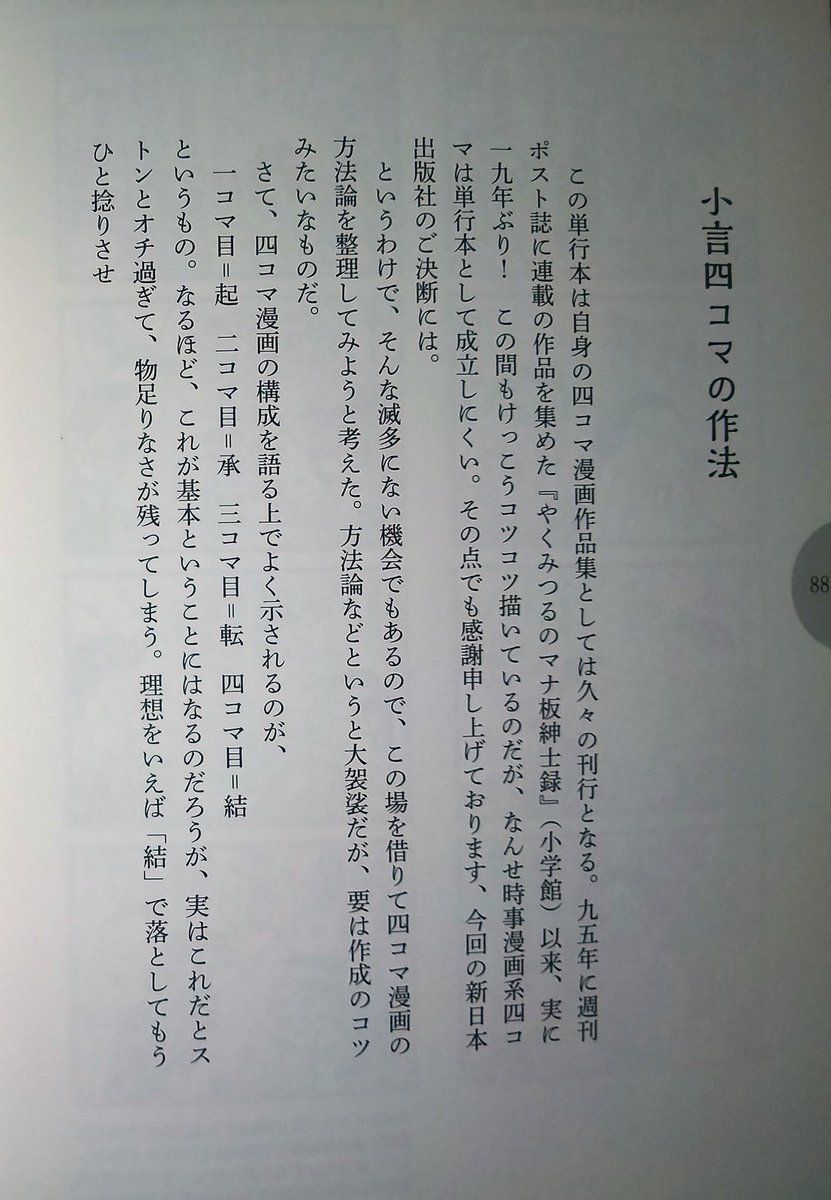 小言四コマの作法

88

この単行本は自身の四コマ漫画作品集としては久々の刊行となる。九五年に週刊ポスト誌に連載の作品を集めた『やくみつるのマナ板紳士録』（小学館）以来、実に一九年ぶり！　この間もけっこうコツコツ描いているのだが、なんせ時事漫画系四コマは単行本として成立しにくい。その点でも感謝申し上げております、今回の新日本出版社のご決断には。

というわけで、そんな滅多にない機会でもあるので、この場を借りて四コマ漫画の方法論を整理してみようと考えた。方法論などというと大袈裟だが、要は作成のコツみたいなものだ。

さて、四コマ漫画の構成を語る上でよく示されるのが、

一コマ目＝起　二コマ目＝承　三コマ目＝転　四コマ目＝結

というもの。なるほど、これが基本ということにはなるのだろうが、実はこれだとストンとオチ過ぎて、物足りなさが残ってしまう。理想をいえば「結」で落としてもうひと捻りさせ